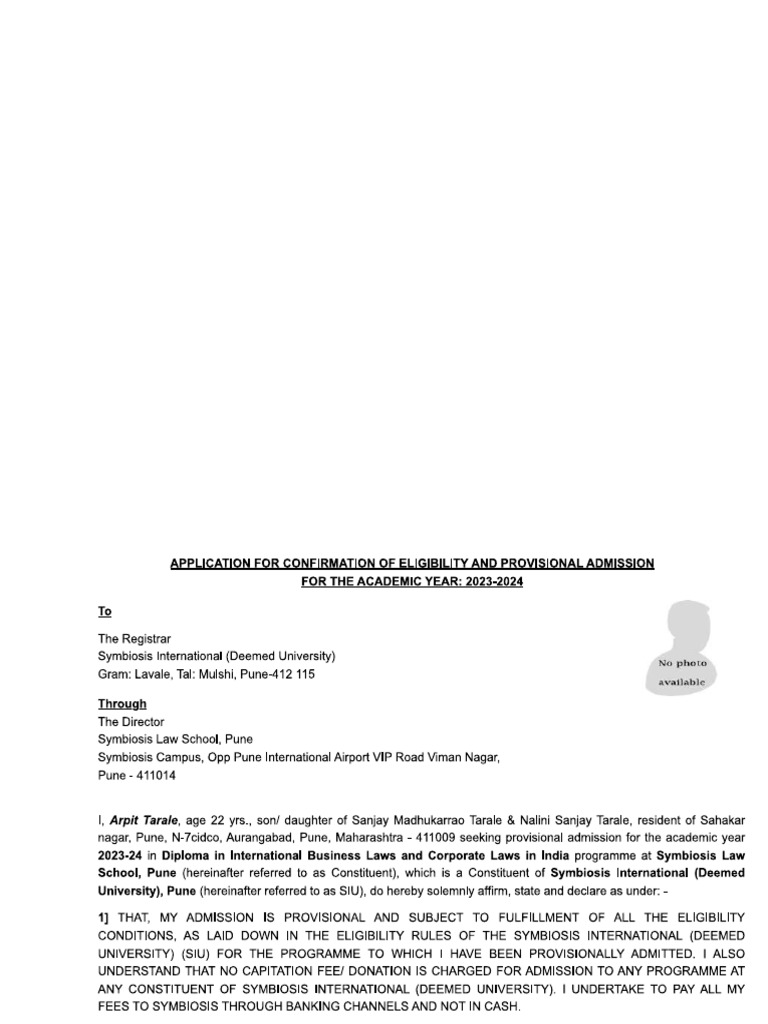 APPLICATION FOR CONFIRMATION OF ELIGIBILITY AND PROVISIONAL ADMISSION
FOR THE ACADEMIC YEAR: 2023-2024

To

The Registrar
Symbiosis International (Deemed University)
Gram: Lavale, Tal: Mulshi, Pune-412 115

No photo available

Through
The Director
Symbiosis Law School, Pune
Symbiosis Campus, Opp Pune International Airport VIP Road Viman Nagar,
Pune - 411014

I, Arpit Tarale, age 22 yrs., son/ daughter of Sanjay Madhukarrao Tarale & Nalini Sanjay Tarale, resident of Sahakar nagar, Pune, N-7cidco, Aurangabad, Pune, Maharashtra - 411009 seeking provisional admission for the academic year 2023-24 in Diploma in International Business Laws and Corporate Laws in India programme at Symbiosis Law School, Pune (hereinafter referred to as Constituent), which is a Constituent of Symbiosis International (Deemed University), Pune (hereinafter referred to as SIU), do hereby solemnly affirm, state and declare as under: -

1] THAT, MY ADMISSION IS PROVISIONAL AND SUBJECT TO FULFILLMENT OF ALL THE ELIGIBILITY CONDITIONS, AS LAID DOWN IN THE ELIGIBILITY RULES OF THE SYMBIOSIS INTERNATIONAL (DEEMED UNIVERSITY) (SIU) FOR THE PROGRAMME TO WHICH I HAVE BEEN PROVISIONALLY ADMITTED. I ALSO UNDERSTAND THAT NO CAPITATION FEE/ DONATION IS CHARGED FOR ADMISSION TO ANY PROGRAMME AT ANY CONSTITUENT OF SYMBIOSIS INTERNATIONAL (DEEMED UNIVERSITY). I UNDERTAKE TO PAY ALL MY FEES TO SYMBIOSIS THROUGH BANKING CHANNELS AND NOT IN CASH.